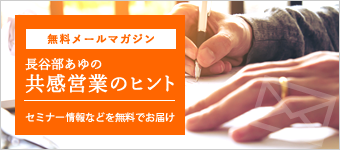 無料メールマガジン

長谷部あゆの
共感営業のヒント

セミナー情報などを無料でお届け